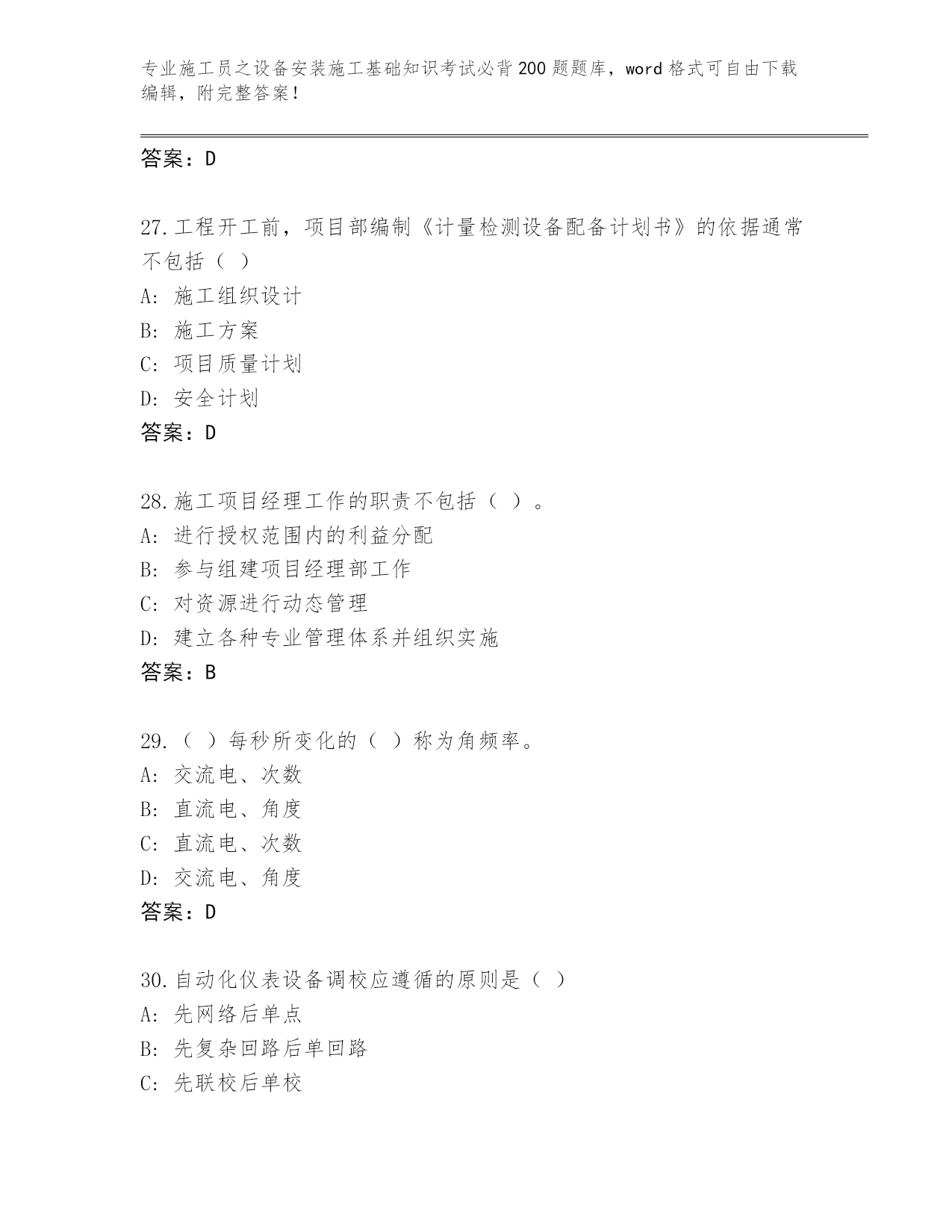 专业施工员之设备安装施工基础知识考试必背200题题库，word格式可自由下载编辑，附完整答案！

答案：D

27.工程开工前，项目部编制《计量检测设备配备计划书》的依据通常不包括（ ）
A: 施工组织设计
B: 施工方案
C: 项目质量计划
D: 安全计划
答案：D

28.施工项目经理工作的职责不包括（ ）。
A: 进行授权范围内的利益分配
B: 参与组建项目经理部工作
C: 对资源进行动态管理
D: 建立各种专业管理体系并组织实施
答案：B

29.（ ）每秒所变化的（ ）称为角频率。
A: 交流电、次数
B: 直流电、角度
C: 直流电、次数
D: 交流电、角度
答案：D

30.自动化仪表设备调校应遵循的原则是（ ）
A: 先网络后单点
B: 先复杂回路后单回路
C: 先联校后单校